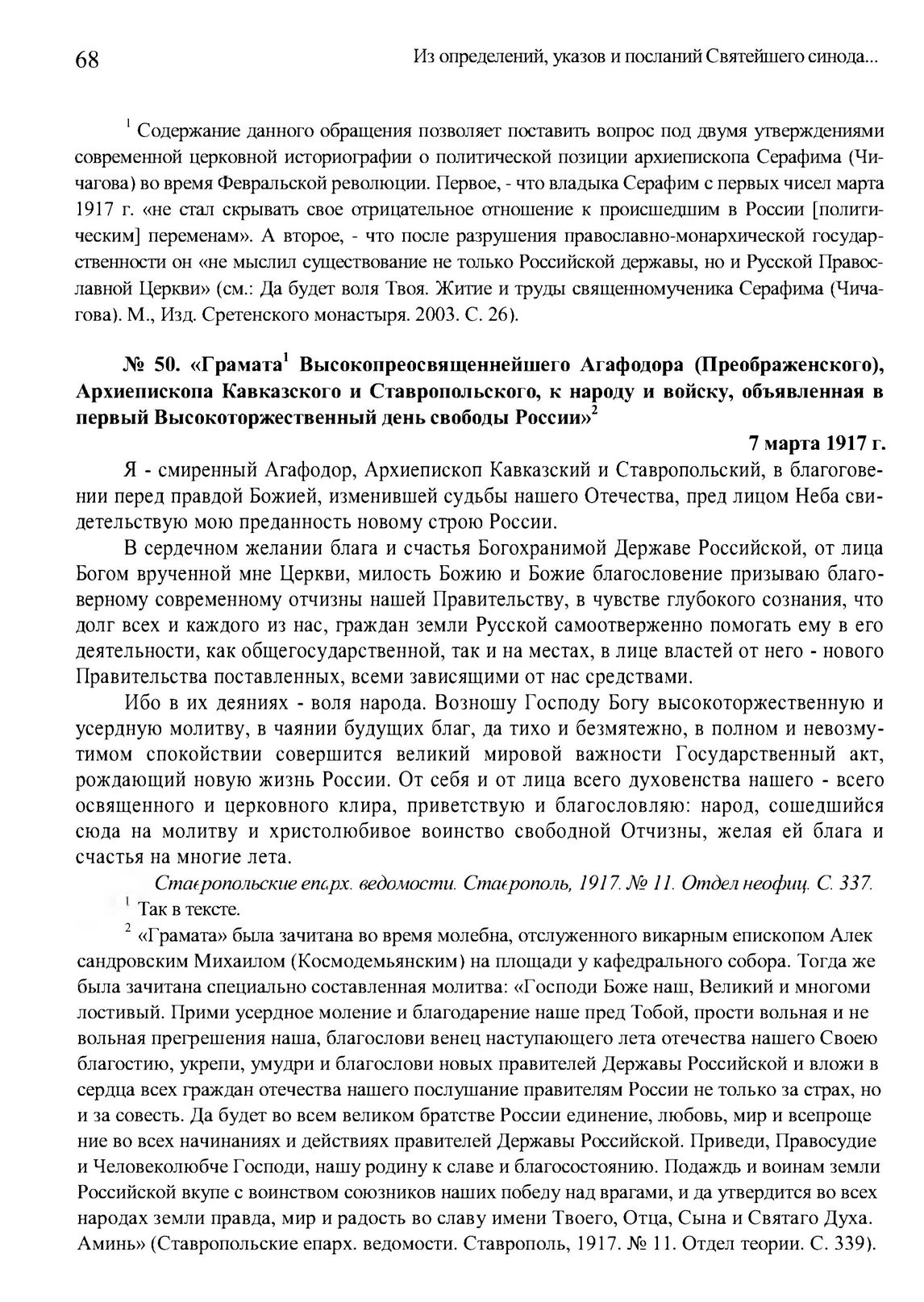 68 Из определений, указов и посланий Святейшего синода...

$^1$ Содержание данного обращения позволяет поставить вопрос под двумя утверждениями современной церковной историографии о политической позиции архиепископа Серафима (Чичагова) во время Февральской революции. Первое, - что владыка Серафим с первых чисел марта 1917 г. «не стал скрывать свое отрицательное отношение к происшедшим в России [политическим] переменам». А второе, - что после разрушения православно-монархической государственности он «не мыслил существование не только Российской державы, но и Русской Православной Церкви» (см.: Да будет воля Твоя. Житие и труды священномученика Серафима (Чичагова). М., Изд. Сретенского монастыря. 2003. С. 26).

№ 50. «Грамата$^1$ Высокопреосвященнейшего Агафодора (Преображенского), Архиепископа Кавказского и Ставропольского, к народу и войску, объявленная в первый Высокоторжественный день свободы России»$^2$

7 марта 1917 г.

Я - смиренный Агафодор, Архиепископ Кавказский и Ставропольский, в благоговении перед правдой Божией, изменившей судьбы нашего Отечества, пред лицом Неба свидетельствую мою преданность новому строю России.

В сердечном желании блага и счастья Богохранимой Державе Российской, от лица Богом врученной мне Церкви, милость Божию и Божие благословение призываю благоверному современному отчизны нашей Правительству, в чувстве глубокого сознания, что долг всех и каждого из нас, граждан земли Русской самоотверженно помогать ему в его деятельности, как общегосударственной, так и на местах, в лице властей от него - нового Правительства поставленных, всеми зависящими от нас средствами.

Ибо в их деяниях - воля народа. Возношу Господу Богу высокоторжественную и усердную молитву, в чаянии будущих благ, да тихо и безмятежно, в полном и невозмутимом спокойствии совершится великий мировой важности Государственный акт, рождающий новую жизнь России. От себя и от лица всего духовенства нашего - всего освященного и церковного клира, приветствую и благословляю: народ, сошедшийся сюда на молитву и христолюбивое воинство свободной Отчизны, желая ей блага и счастья на многие лета.

Ставропольские епарх. ведомости. Ставрополь, 1917. № 11. Отдел неофиц. С. 337.

$^1$ Так в тексте.

$^2$ «Грамата» была зачитана во время молебна, отслуженного викарным епископом Александровским Михаилом (Космодемьянским) на площади у кафедрального собора. Тогда же была зачитана специально составленная молитва: «Господи Боже наш, Великий и многомилостивый. Прими усердное моление и благодарение наше пред Тобой, прости вольная и невольная прегрешения наша, благослови венец наступающего лета отечества нашего Своею благостию, укрепи, умудри и благослови новых правителей Державы Российской и вложи в сердца всех граждан отечества нашего послушание правителям России не только за страх, но и за совесть. Да будет во всем великом братстве России единение, любовь, мир и всепрощение во всех начинаниях и действиях правителей Державы Российской. Приведи, Правосудие и Человеколюбче Господи, нашу родину к славе и благосостоянию. Подаждь и воинам земли Российской вкупе с воинством союзников наших победу над врагами, и да утвердится во всех народах земли правда, мир и радость во славу имени Твоего, Отца, Сына и Святаго Духа. Аминь» (Ставропольские епарх. ведомости. Ставрополь, 1917. № 11. Отдел теории. С. 339).